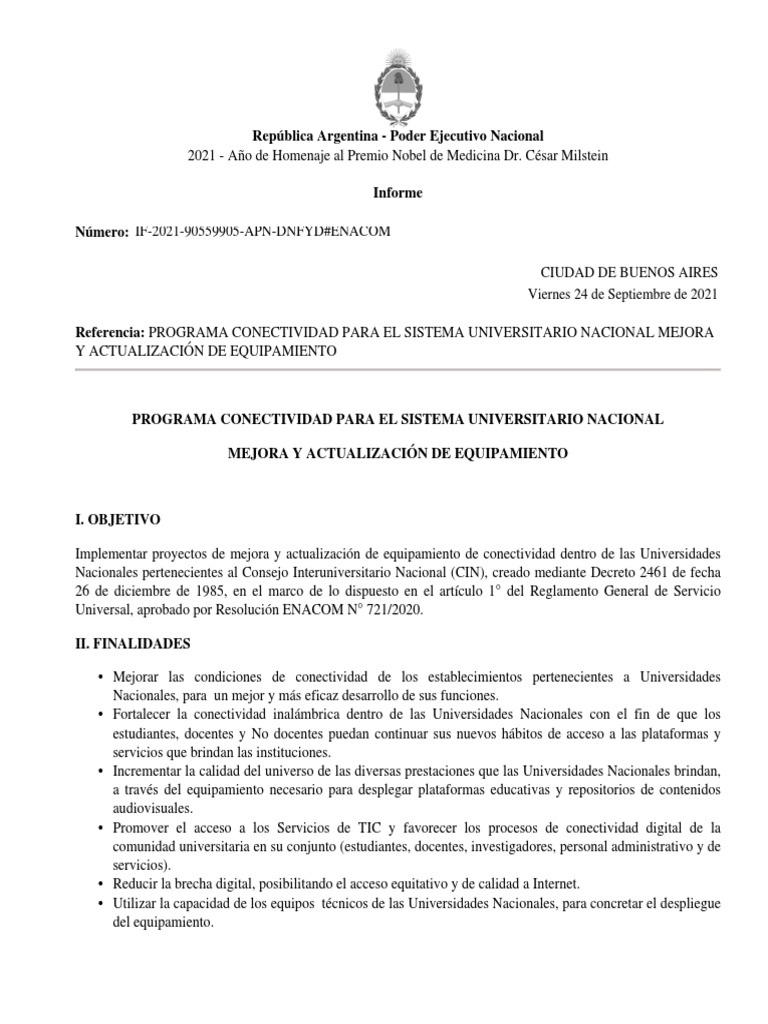 República Argentina - Poder Ejecutivo Nacional
2021 - Año de Homenaje al Premio Nobel de Medicina Dr. César Milstein

Informe

Número: IF-2021-90559905-APN-DNFYD#ENACOM

CIUDAD DE BUENOS AIRES
Viernes 24 de Septiembre de 2021

Referencia: PROGRAMA CONECTIVIDAD PARA EL SISTEMA UNIVERSITARIO NACIONAL MEJORA Y ACTUALIZACIÓN DE EQUIPAMIENTO

PROGRAMA CONECTIVIDAD PARA EL SISTEMA UNIVERSITARIO NACIONAL

MEJORA Y ACTUALIZACIÓN DE EQUIPAMIENTO

I. OBJETIVO

Implementar proyectos de mejora y actualización de equipamiento de conectividad dentro de las Universidades Nacionales pertenecientes al Consejo Interuniversitario Nacional (CIN), creado mediante Decreto 2461 de fecha 26 de diciembre de 1985, en el marco de lo dispuesto en el artículo 1° del Reglamento General de Servicio Universal, aprobado por Resolución ENACOM N° 721/2020.

II. FINALIDADES

• Mejorar las condiciones de conectividad de los establecimientos pertenecientes a Universidades Nacionales, para un mejor y más eficaz desarrollo de sus funciones.
• Fortalecer la conectividad inalámbrica dentro de las Universidades Nacionales con el fin de que los estudiantes, docentes y No docentes puedan continuar sus nuevos hábitos de acceso a las plataformas y servicios que brindan las instituciones.
• Incrementar la calidad del universo de las diversas prestaciones que las Universidades Nacionales brindan, a través del equipamiento necesario para desplegar plataformas educativas y repositorios de contenidos audiovisuales.
• Promover el acceso a los Servicios de TIC y favorecer los procesos de conectividad digital de la comunidad universitaria en su conjunto (estudiantes, docentes, investigadores, personal administrativo y de servicios).
• Reducir la brecha digital, posibilitando el acceso equitativo y de calidad a Internet.
• Utilizar la capacidad de los equipos técnicos de las Universidades Nacionales, para concretar el despliegue del equipamiento.